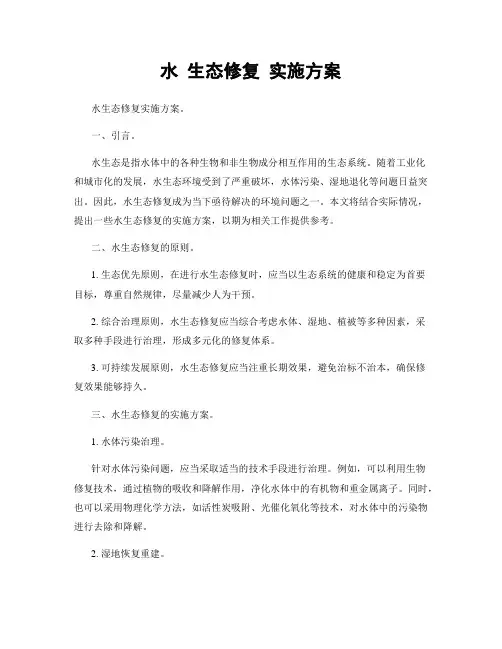 水 生态修复 实施方案

水生态修复实施方案。

一、引言。

水生态是指水体中的各种生物和非生物成分相互作用的生态系统。随着工业化和城市化的发展，水生态环境受到了严重破坏，水体污染、湿地退化等问题日益突出。因此，水生态修复成为当下亟待解决的环境问题之一。本文将结合实际情况，提出一些水生态修复的实施方案，以期为相关工作提供参考。

二、水生态修复的原则。

1. 生态优先原则，在进行水生态修复时，应当以生态系统的健康和稳定为首要目标，尊重自然规律，尽量减少人为干预。

2. 综合治理原则，水生态修复应当综合考虑水体、湿地、植被等多种因素，采取多种手段进行治理，形成多元化的修复体系。

3. 可持续发展原则，水生态修复应当注重长期效果，避免治标不治本，确保修复效果能够持久。

三、水生态修复的实施方案。

1. 水体污染治理。

针对水体污染问题，应当采取适当的技术手段进行治理。例如，可以利用生物修复技术，通过植物的吸收和降解作用，净化水体中的有机物和重金属离子。同时，也可以采用物理化学方法，如活性炭吸附、光催化氧化等技术，对水体中的污染物进行去除和降解。

2. 湿地恢复重建。